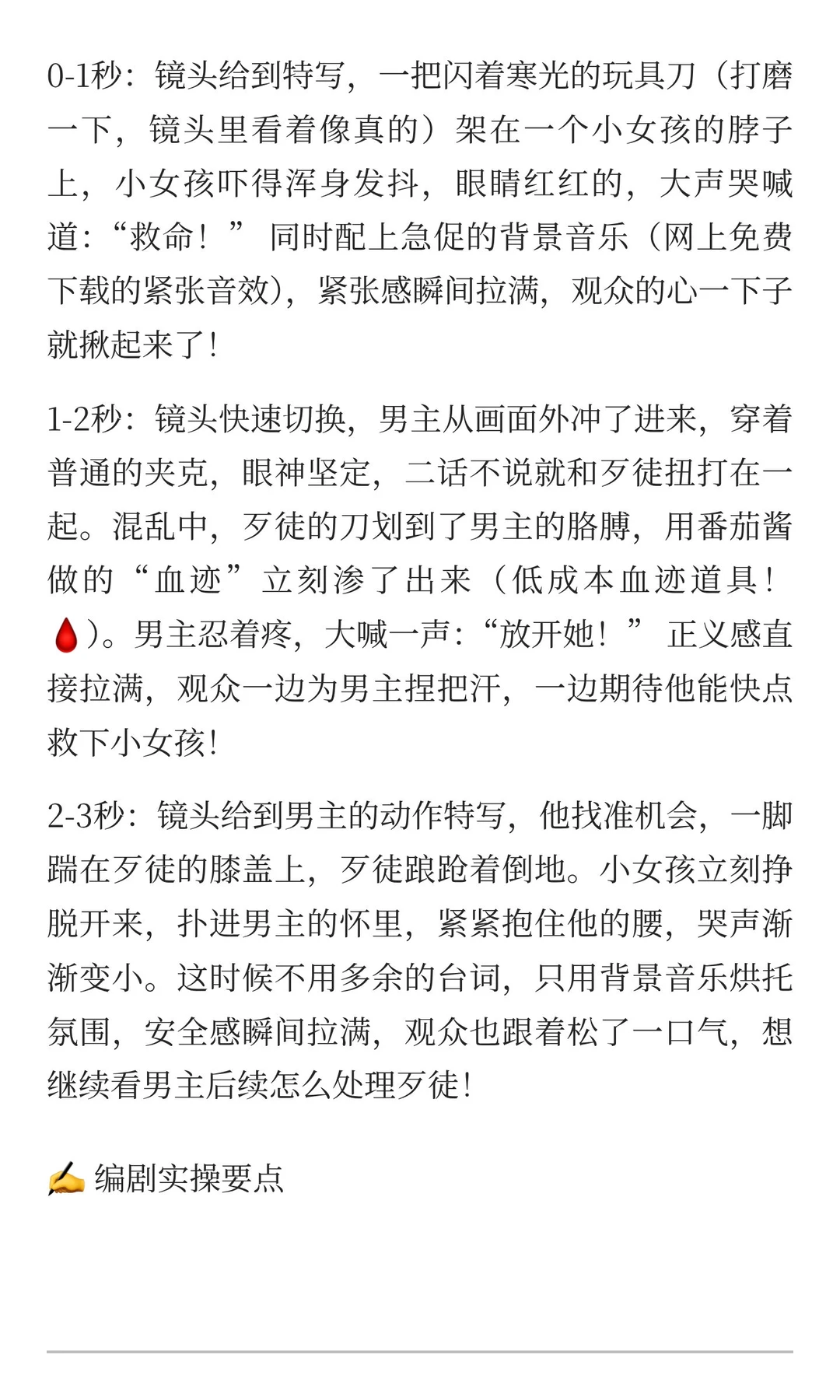 0-1秒：镜头给到特写，一把闪着寒光的玩具刀（打磨一下，镜头里看着像真的）架在一个小女孩的脖子上，小女孩吓得浑身发抖，眼睛红红的，大声哭喊道：“救命！” 同时配上急促的背景音乐（网上免费下载的紧张音效），紧张感瞬间拉满，观众的心一下子就揪起来了！

1-2秒：镜头快速切换，男主从画面外冲了进来，穿着普通的夹克，眼神坚定，二话不说就和歹徒扭打在一起。混乱中，歹徒的刀划到了男主的胳膊，用番茄酱做的“血迹”立刻渗了出来（低成本血迹道具！🩸）。男主忍着疼，大喊一声：“放开她！” 正义感直接拉满，观众一边为男主捏把汗，一边期待他能快点救下小女孩！

2-3秒：镜头给到男主的动作特写，他找准机会，一脚踹在歹徒的膝盖上，歹徒踉跄着倒地。小女孩立刻挣脱开来，扑进男主的怀里，紧紧抱住他的腰，哭声渐渐变小。这时候不用多余的台词，只用背景音乐烘托氛围，安全感瞬间拉满，观众也跟着松了一口气，想继续看男主后续怎么处理歹徒！

✍️ 编剧实操要点